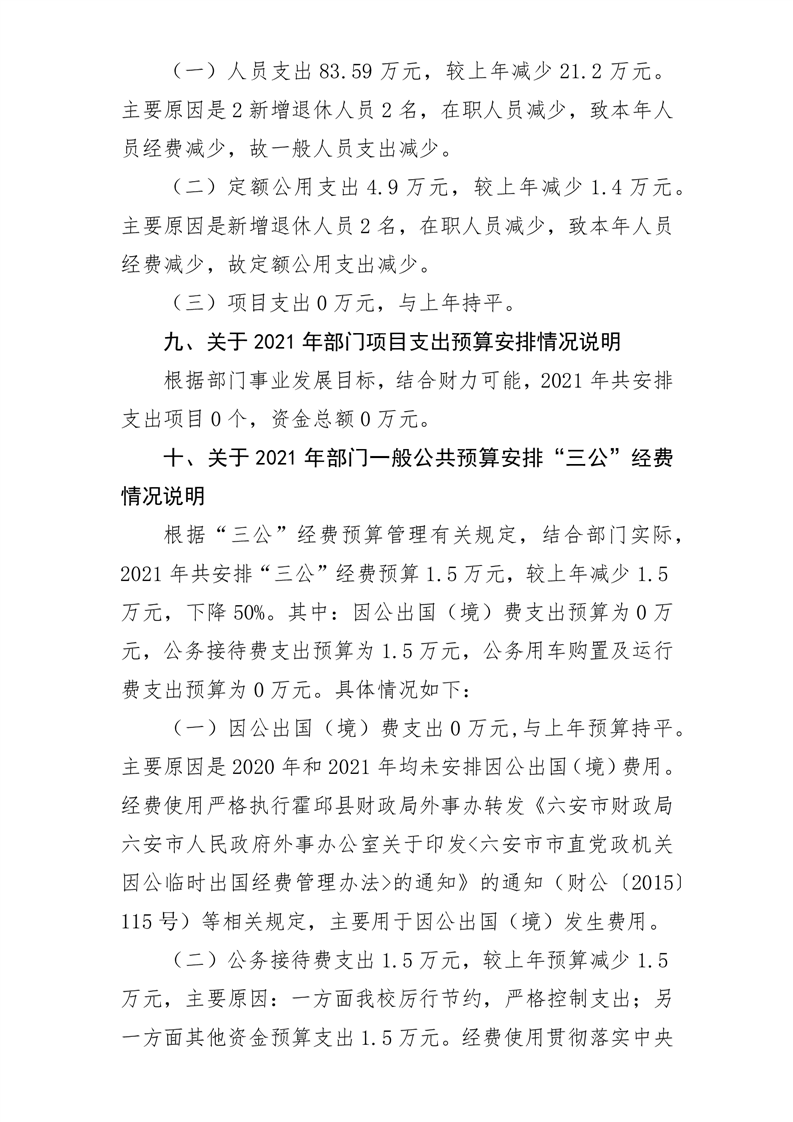 （一）人员支出 83.59 万元，较上年减少 21.2 万元。主要原因是 2 新增退休人员 2 名，在职人员减少，致本年人员经费减少，故一般人员支出减少。

（二）定额公用支出 4.9 万元，较上年减少 1.4 万元。主要原因是新增退休人员 2 名，在职人员减少，致本年人员经费减少，故定额公用支出减少。

（三）项目支出 0 万元，与上年持平。

九、关于 2021 年部门项目支出预算安排情况说明

根据部门事业发展目标，结合财力可能，2021 年共安排支出项目 0 个，资金总额 0 万元。

十、关于 2021 年部门一般公共预算安排“三公”经费情况说明

根据“三公”经费预算管理有关规定，结合部门实际，2021 年共安排“三公”经费预算 1.5 万元，较上年减少 1.5 万元，下降 50%。其中：因公出国（境）费支出预算为 0 万元，公务接待费支出预算为 1.5 万元，公务用车购置及运行费支出预算为 0 万元。具体情况如下：

（一）因公出国（境）费支出 0 万元，与上年预算持平。主要原因是 2020 年和 2021 年均未安排因公出国（境）费用。经费使用严格执行霍邱县财政局外事办转发《六安市财政局六安市人民政府外事办公室关于印发<六安市市直党政机关因公临时出国经费管理办法>的通知》的通知（财公〔2015〕115 号）等相关规定，主要用于因公出国（境）发生费用。

（二）公务接待费支出 1.5 万元，较上年预算减少 1.5 万元，主要原因：一方面我校厉行节约，严格控制支出；另一方面其他资金预算支出 1.5 万元。经费使用贯彻落实中央